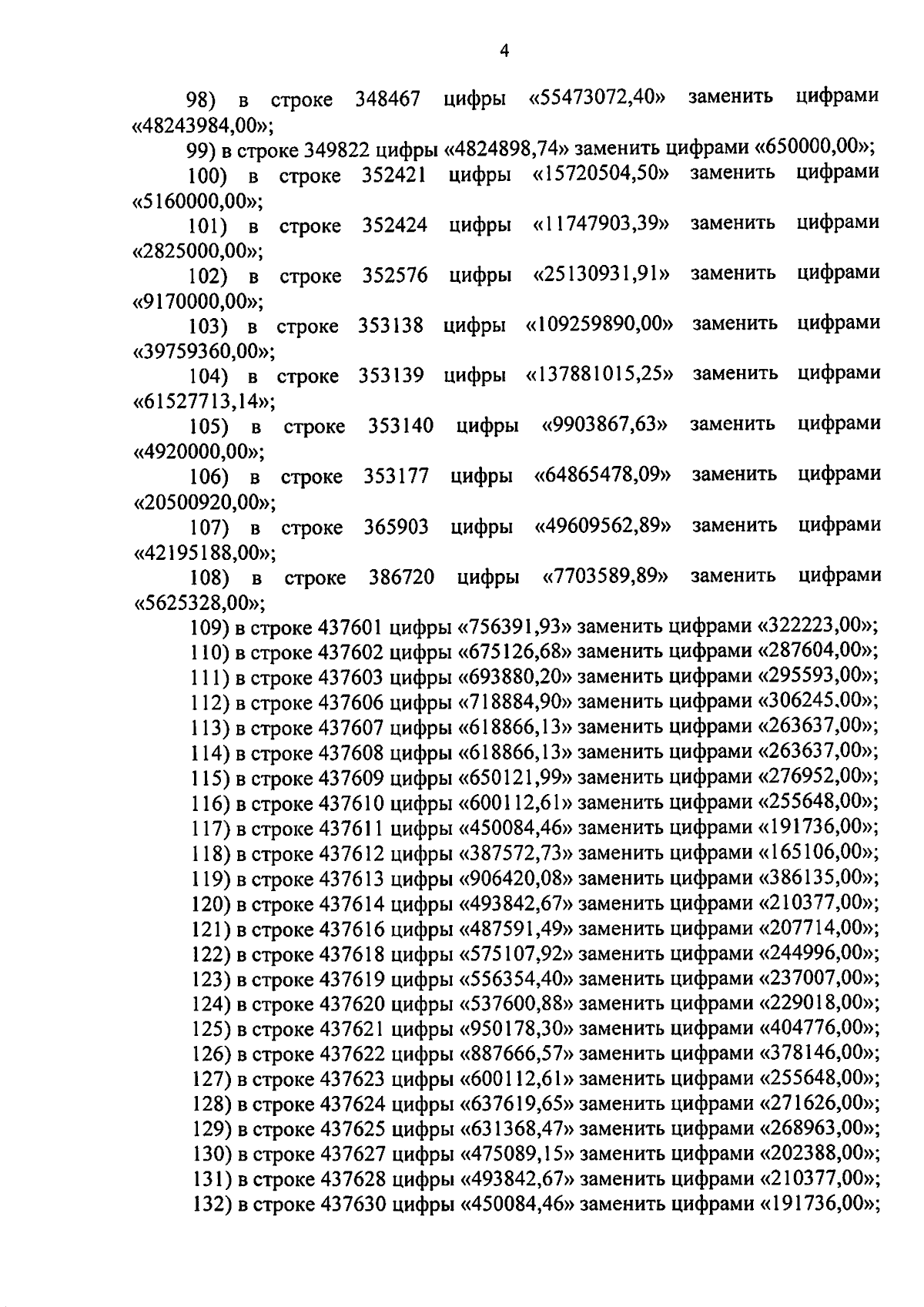 4

98) в строке 348467 цифры «55473072,40» заменить цифрами «48243984,00»;

99) в строке 349822 цифры «4824898,74» заменить цифрами «650000,00»;

100) в строке 352421 цифры «15720504,50» заменить цифрами «5160000,00»;

101) в строке 352424 цифры «11747903,39» заменить цифрами «2825000,00»;

102) в строке 352576 цифры «25130931,91» заменить цифрами «9170000,00»;

103) в строке 353138 цифры «109259890,00» заменить цифрами «39759360,00»;

104) в строке 353139 цифры «137881015,25» заменить цифрами «61527713,14»;

105) в строке 353140 цифры «9903867,63» заменить цифрами «4920000,00»;

106) в строке 353177 цифры «64865478,09» заменить цифрами «20500920,00»;

107) в строке 365903 цифры «49609562,89» заменить цифрами «42195188,00»;

108) в строке 386720 цифры «7703589,89» заменить цифрами «5625328,00»;

109) в строке 437601 цифры «756391,93» заменить цифрами «322223,00»;

110) в строке 437602 цифры «675126,68» заменить цифрами «287604,00»;

111) в строке 437603 цифры «693880,20» заменить цифрами «295593,00»;

112) в строке 437606 цифры «718884,90» заменить цифрами «306245.00»;

113) в строке 437607 цифры «618866,13» заменить цифрами «263637,00»;

114) в строке 437608 цифры «618866,13» заменить цифрами «263637,00»;

115) в строке 437609 цифры «650121,99» заменить цифрами «276952,00»;

116) в строке 437610 цифры «600112,61» заменить цифрами «255648,00»;

117) в строке 437611 цифры «450084,46» заменить цифрами «191736,00»;

118) в строке 437612 цифры «387572,73» заменить цифрами «165106,00»;

119) в строке 437613 цифры «906420,08» заменить цифрами «386135,00»;

120) в строке 437614 цифры «493842,67» заменить цифрами «210377,00»;

121) в строке 437616 цифры «487591,49» заменить цифрами «207714,00»;

122) в строке 437618 цифры «575107,92» заменить цифрами «244996,00»;

123) в строке 437619 цифры «556354,40» заменить цифрами «237007,00»;

124) в строке 437620 цифры «537600,88» заменить цифрами «229018,00»;

125) в строке 437621 цифры «950178,30» заменить цифрами «404776,00»;

126) в строке 437622 цифры «887666,57» заменить цифрами «378146,00»;

127) в строке 437623 цифры «600112,61» заменить цифрами «255648,00»;

128) в строке 437624 цифры «637619,65» заменить цифрами «271626,00»;

129) в строке 437625 цифры «631368,47» заменить цифрами «268963,00»;

130) в строке 437627 цифры «475089,15» заменить цифрами «202388,00»;

131) в строке 437628 цифры «493842,67» заменить цифрами «210377,00»;

132) в строке 437630 цифры «450084,46» заменить цифрами «191736,00»;